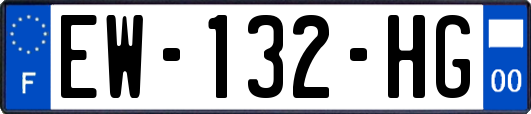 F
EW-132-HG
00